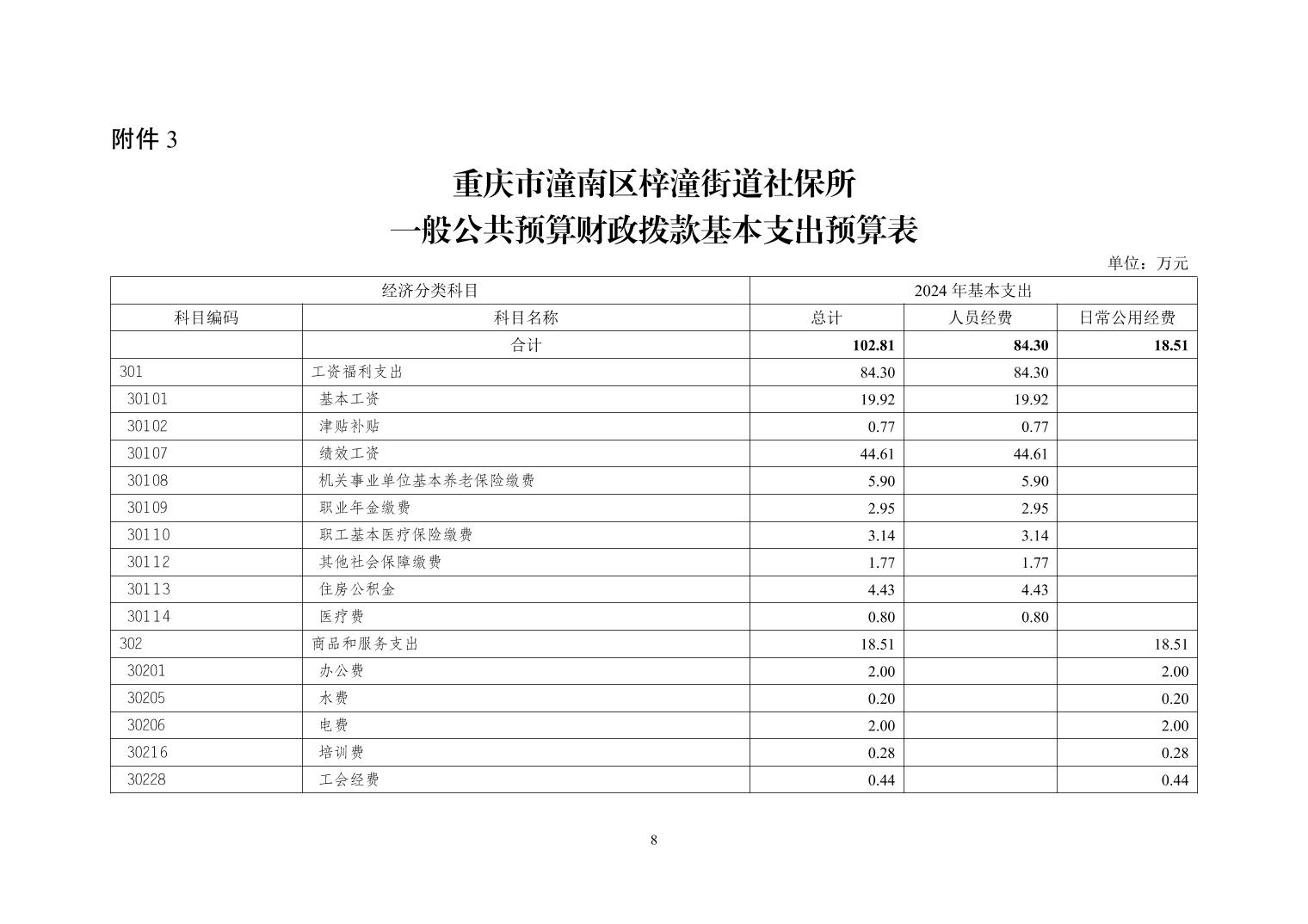 附件 3

重庆市潼南区梓潼街道社保所
一般公共预算财政拨款基本支出预算表

单位：万元

| 经济分类科目 | | 2024 年基本支出 | | |
|---|---|---|---|---|
| 科目编码 | 科目名称 | 总计 | 人员经费 | 日常公用经费 |
| | 合计 | 102.81 | 84.30 | 18.51 |
| 301 | 工资福利支出 | 84.30 | 84.30 | |
| 30101 | 基本工资 | 19.92 | 19.92 | |
| 30102 | 津贴补贴 | 0.77 | 0.77 | |
| 30107 | 绩效工资 | 44.61 | 44.61 | |
| 30108 | 机关事业单位基本养老保险缴费 | 5.90 | 5.90 | |
| 30109 | 职业年金缴费 | 2.95 | 2.95 | |
| 30110 | 职工基本医疗保险缴费 | 3.14 | 3.14 | |
| 30112 | 其他社会保障缴费 | 1.77 | 1.77 | |
| 30113 | 住房公积金 | 4.43 | 4.43 | |
| 30114 | 医疗费 | 0.80 | 0.80 | |
| 302 | 商品和服务支出 | 18.51 | | 18.51 |
| 30201 | 办公费 | 2.00 | | 2.00 |
| 30205 | 水费 | 0.20 | | 0.20 |
| 30206 | 电费 | 2.00 | | 2.00 |
| 30216 | 培训费 | 0.28 | | 0.28 |
| 30228 | 工会经费 | 0.44 | | 0.44 |

8